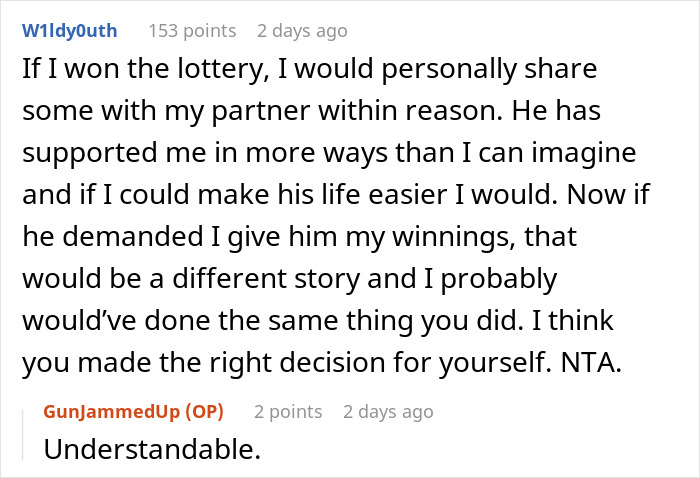 W1ldy0uth 153 points 2 days ago

If I won the lottery, I would personally share some with my partner within reason. He has supported me in more ways than I can imagine and if I could make his life easier I would. Now if he demanded I give him my winnings, that would be a different story and I probably would've done the same thing you did. I think you made the right decision for yourself. NTA.

GunJammedUp (OP) 2 points 2 days ago

Understandable.